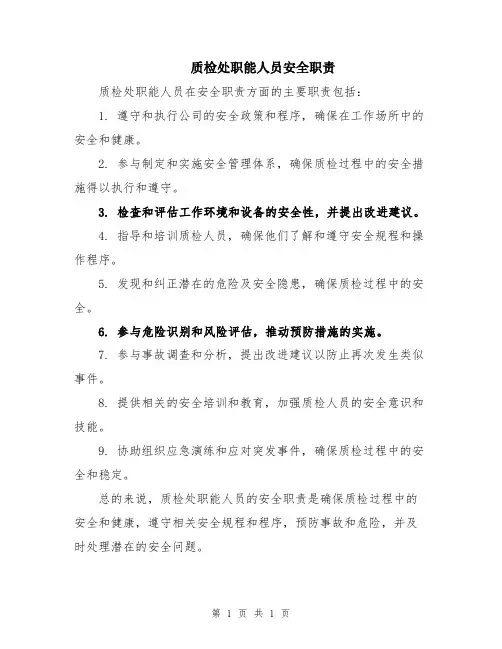 质检处职能人员安全职责

质检处职能人员在安全职责方面的主要职责包括：

1. 遵守和执行公司的安全政策和程序，确保在工作场所中的安全和健康。

2. 参与制定和实施安全管理体系，确保质检过程中的安全措施得以执行和遵守。

3. 检查和评估工作环境和设备的安全性，并提出改进建议。

4. 指导和培训质检人员，确保他们了解和遵守安全规程和操作程序。

5. 发现和纠正潜在的危险及安全隐患，确保质检过程中的安全。

6. 参与危险识别和风险评估，推动预防措施的实施。

7. 参与事故调查和分析，提出改进建议以防止再次发生类似事件。

8. 提供相关的安全培训和教育，加强质检人员的安全意识和技能。

9. 协助组织应急演练和应对突发事件，确保质检过程中的安全和稳定。

总的来说，质检处职能人员的安全职责是确保质检过程中的安全和健康，遵守相关安全规程和程序，预防事故和危险，并及时处理潜在的安全问题。

第 1 页 共 1 页